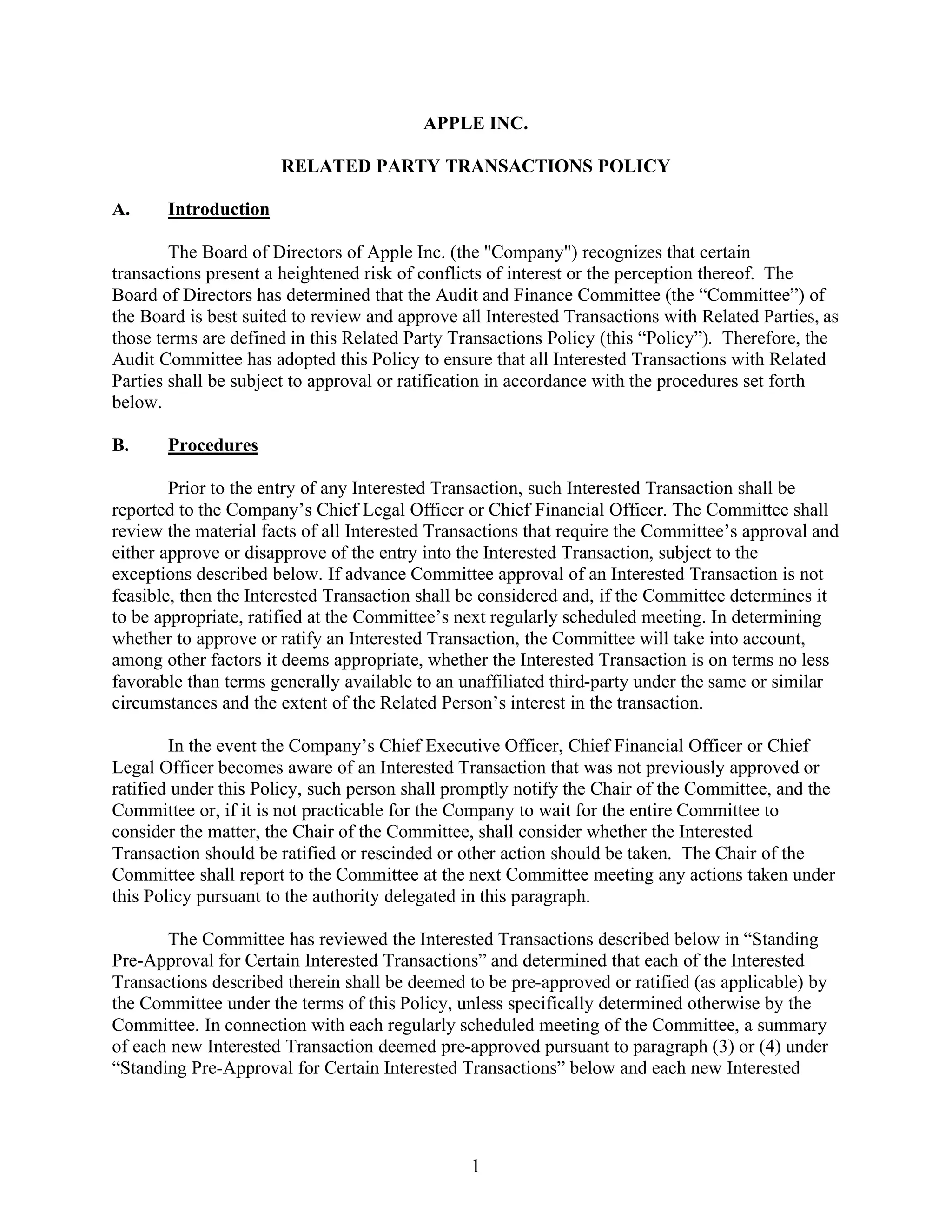 APPLE INC.

RELATED PARTY TRANSACTIONS POLICY

A. Introduction

The Board of Directors of Apple Inc. (the "Company") recognizes that certain transactions present a heightened risk of conflicts of interest or the perception thereof. The Board of Directors has determined that the Audit and Finance Committee (the “Committee”) of the Board is best suited to review and approve all Interested Transactions with Related Parties, as those terms are defined in this Related Party Transactions Policy (this “Policy”). Therefore, the Audit Committee has adopted this Policy to ensure that all Interested Transactions with Related Parties shall be subject to approval or ratification in accordance with the procedures set forth below.

B. Procedures

Prior to the entry of any Interested Transaction, such Interested Transaction shall be reported to the Company’s Chief Legal Officer or Chief Financial Officer. The Committee shall review the material facts of all Interested Transactions that require the Committee’s approval and either approve or disapprove of the entry into the Interested Transaction, subject to the exceptions described below. If advance Committee approval of an Interested Transaction is not feasible, then the Interested Transaction shall be considered and, if the Committee determines it to be appropriate, ratified at the Committee’s next regularly scheduled meeting. In determining whether to approve or ratify an Interested Transaction, the Committee will take into account, among other factors it deems appropriate, whether the Interested Transaction is on terms no less favorable than terms generally available to an unaffiliated third-party under the same or similar circumstances and the extent of the Related Person’s interest in the transaction.

In the event the Company’s Chief Executive Officer, Chief Financial Officer or Chief Legal Officer becomes aware of an Interested Transaction that was not previously approved or ratified under this Policy, such person shall promptly notify the Chair of the Committee, and the Committee or, if it is not practicable for the Company to wait for the entire Committee to consider the matter, the Chair of the Committee, shall consider whether the Interested Transaction should be ratified or rescinded or other action should be taken. The Chair of the Committee shall report to the Committee at the next Committee meeting any actions taken under this Policy pursuant to the authority delegated in this paragraph.

The Committee has reviewed the Interested Transactions described below in “Standing Pre-Approval for Certain Interested Transactions” and determined that each of the Interested Transactions described therein shall be deemed to be pre-approved or ratified (as applicable) by the Committee under the terms of this Policy, unless specifically determined otherwise by the Committee. In connection with each regularly scheduled meeting of the Committee, a summary of each new Interested Transaction deemed pre-approved pursuant to paragraph (3) or (4) under “Standing Pre-Approval for Certain Interested Transactions” below and each new Interested

1